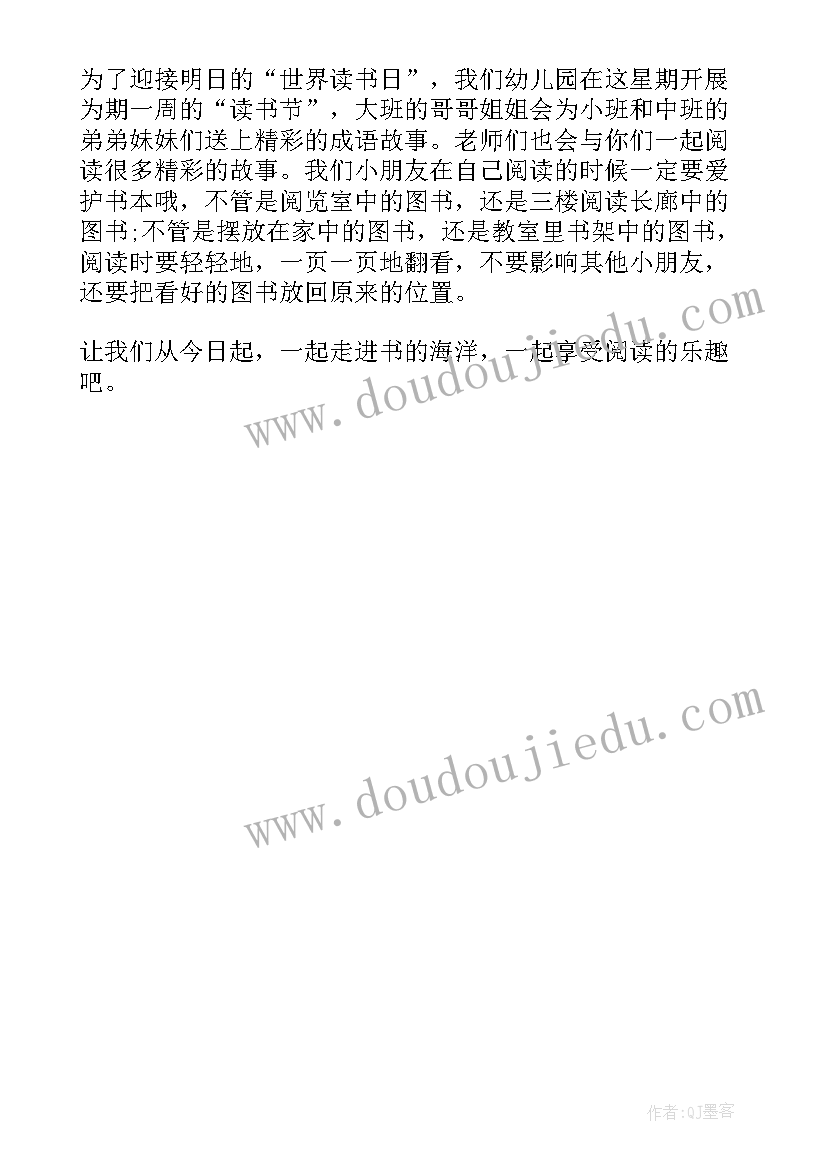 为了迎接明日的“世界读书日”，我们幼儿园在这星期开展为期一周的“读书节”，大班的哥哥姐姐会为小班和中班的弟弟妹妹们送上精彩的成语故事。老师们也会与你们一起阅读很多精彩的故事。我们小朋友在自己阅读的时候一定要爱护书本哦，不管是阅览室中的图书，还是三楼阅读长廊中的图书;不管是摆放在家中的图书，还是教室里书架中的图书，阅读时要轻轻地，一页一页地翻看，不要影响其他小朋友，还要把看好的图书放回原来的位置。

让我们从今日起，一起走进书的海洋，一起享受阅读的乐趣吧。

www.doudoujiedu.com

www.doudoujiedu.com

作者:QJ墨客